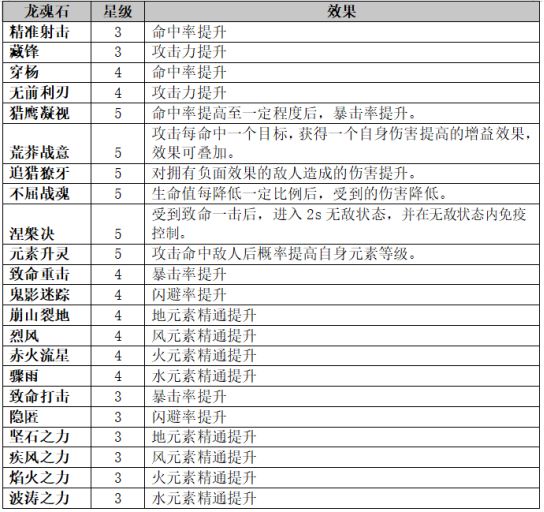 | 龙魂石 | 星级 | 效果 |
|---|---|---|
| 精准射击 | 3 | 命中率提升 |
| 藏锋 | 3 | 攻击力提升 |
| 穿杨 | 4 | 命中率提升 |
| 无前利刃 | 4 | 攻击力提升 |
| 猎鹰凝视 | 5 | 命中率提高至一定程度后，暴击率提升。 |
| 荒莽战意 | 5 | 攻击每命中一个目标，获得一个自身伤害提高的增益效果，效果可叠加。 |
| 追猎獠牙 | 5 | 对拥有负面效果的敌人造成的伤害提升。 |
| 不屈战魂 | 5 | 生命值每降低一定比例后，受到的伤害降低。 |
| 涅槃决 | 5 | 受到致命一击后，进入 2s 无敌状态，并在无敌状态内免疫控制。 |
| 元素升灵 | 5 | 攻击命中敌人后概率提高自身元素等级。 |
| 致命重击 | 4 | 暴击率提升 |
| 鬼影迷踪 | 4 | 闪避率提升 |
| 崩山裂地 | 4 | 地元素精通提升 |
| 烈风 | 4 | 风元素精通提升 |
| 赤火流星 | 4 | 火元素精通提升 |
| 骤雨 | 4 | 水元素精通提升 |
| 致命打击 | 3 | 暴击率提升 |
| 隐匿 | 3 | 闪避率提升 |
| 坚石之力 | 3 | 地元素精通提升 |
| 疾风之力 | 3 | 风元素精通提升 |
| 焰火之力 | 3 | 火元素精通提升 |
| 波涛之力 | 3 | 水元素精通提升 |